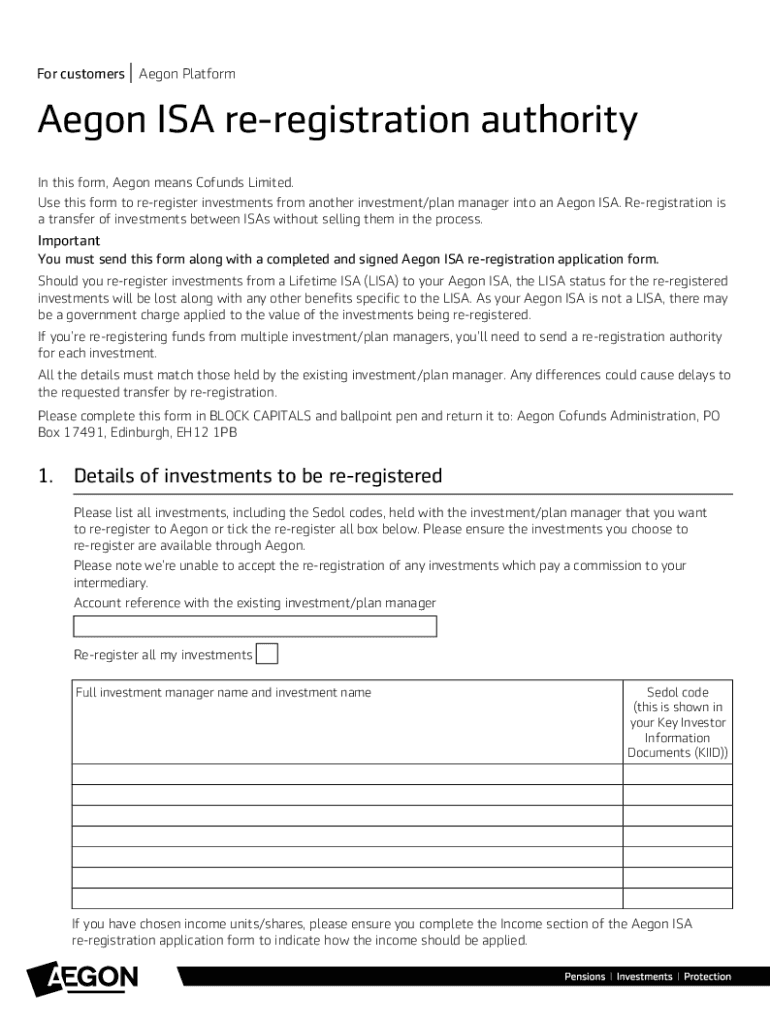 For customers | Aegon Platform

Aegon ISA re-registration authority

In this form, Aegon means Cofunds Limited.

Use this form to re-register investments from another investment/plan manager into an Aegon ISA. Re-registration is a transfer of investments between ISAs without selling them in the process.

Important

You must send this form along with a completed and signed Aegon ISA re-registration application form.

Should you re-register investments from a Lifetime ISA (LISA) to your Aegon ISA, the LISA status for the re-registered investments will be lost along with any other benefits specific to the LISA. As your Aegon ISA is not a LISA, there may be a government charge applied to the value of the investments being re-registered.

If you're re-registering funds from multiple investment/plan managers, you'll need to send a re-registration authority for each investment.

All the details must match those held by the existing investment/plan manager. Any differences could cause delays to the requested transfer by re-registration.

Please complete this form in BLOCK CAPITALS and ballpoint pen and return it to: Aegon Cofunds Administration, PO Box 17491, Edinburgh, EH12 1PB

1. Details of investments to be re-registered

Please list all investments, including the Sedol codes, held with the investment/plan manager that you want to re-register to Aegon or tick the re-register all box below. Please ensure the investments you choose to re-register are available through Aegon.

Please note we're unable to accept the re-registration of any investments which pay a commission to your intermediary.

Account reference with the existing investment/plan manager

Re-register all my investments

| Full investment manager name and investment name | Sedol code (this is shown in your Key Investor Information Documents (KIID)) |
|---|---|
| | |
| | |
| | |
| | |
| | |
| | |
| | |

If you have chosen income units/shares, please ensure you complete the Income section of the Aegon ISA re-registration application form to indicate how the income should be applied.

AEGON

Pensions | Investments | Protection